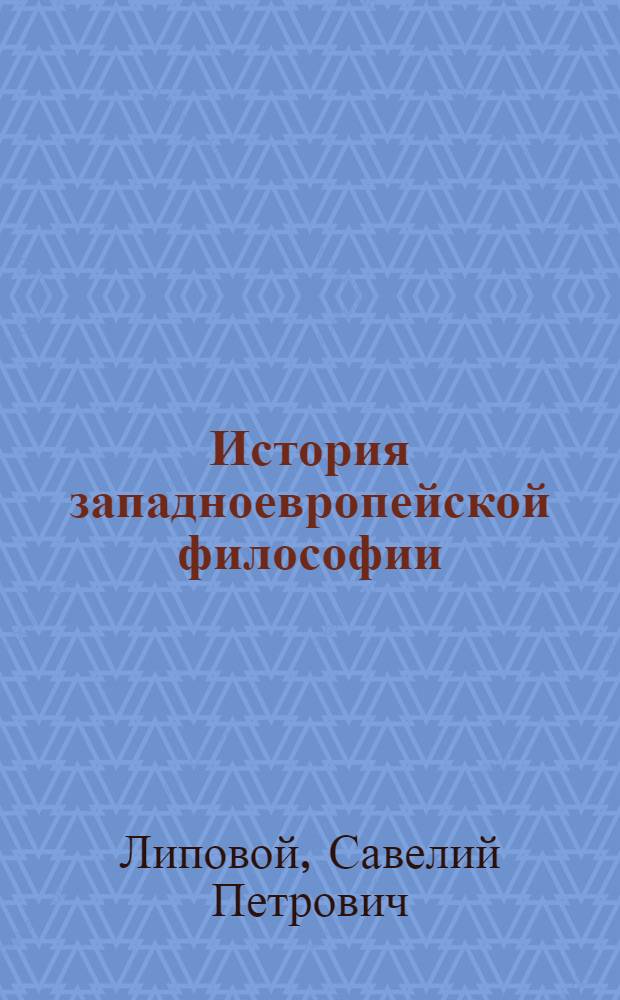 История западноевропейской философии

Липовой, Савелий Петрович